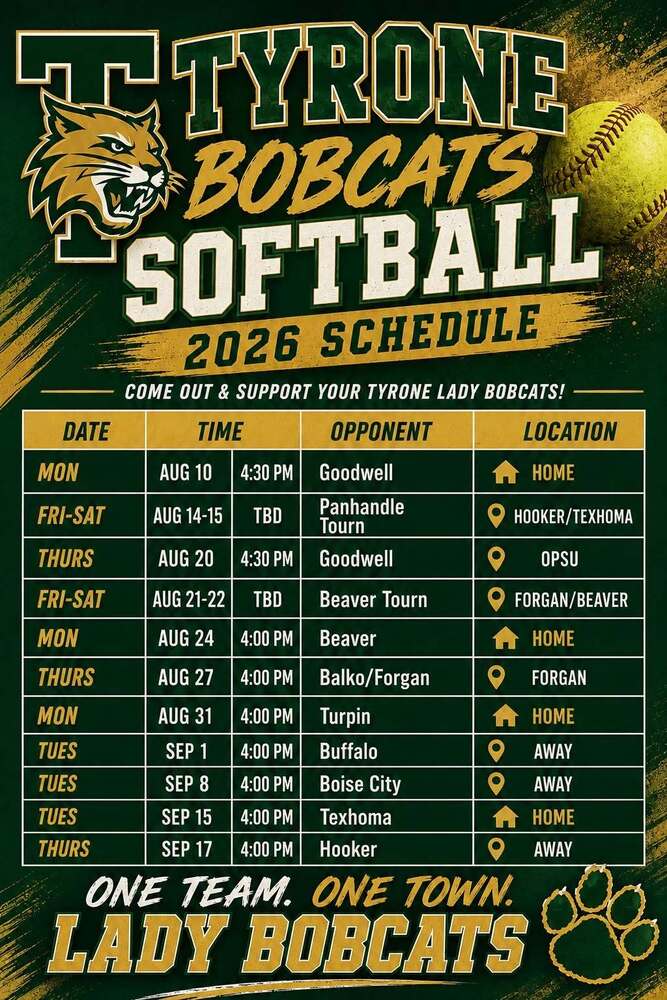 T TYRONE BOBCATS SOFTBALL

2026 SCHEDULE

COME OUT & SUPPORT YOUR TYRONE LADY BOBCATS!

| DATE | TIME | | OPPONENT | LOCATION |
|---|---|---|---|---|
| MON | AUG 10 | 4:30 PM | Goodwell | HOME |
| FRI-SAT | AUG 14-15 | TBD | Panhandle Tourn | HOOKER/TEXHOMA |
| THURS | AUG 20 | 4:30 PM | Goodwell | OPSU |
| FRI-SAT | AUG 21-22 | TBD | Beaver Tourn | FORGAN/BEAVER |
| MON | AUG 24 | 4:00 PM | Beaver | HOME |
| THURS | AUG 27 | 4:00 PM | Balko/Forgan | FORGAN |
| MON | AUG 31 | 4:00 PM | Turpin | HOME |
| TUES | SEP 1 | 4:00 PM | Buffalo | AWAY |
| TUES | SEP 8 | 4:00 PM | Boise City | AWAY |
| TUES | SEP 15 | 4:00 PM | Texhoma | HOME |
| THURS | SEP 17 | 4:00 PM | Hooker | AWAY |

ONE TEAM. ONE TOWN.
LADY BOBCATS